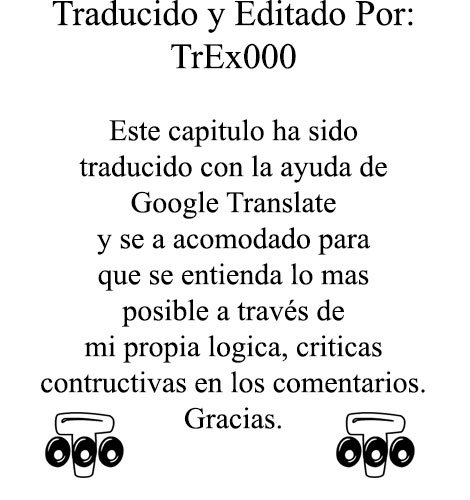 Traducido y Editado Por:
TrEx000

Este capitulo ha sido traducido con la ayuda de Google Translate y se a acomodado para que se entienda lo mas posible a través de mi propia logica, criticas contructivas en los comentarios.
Gracias.